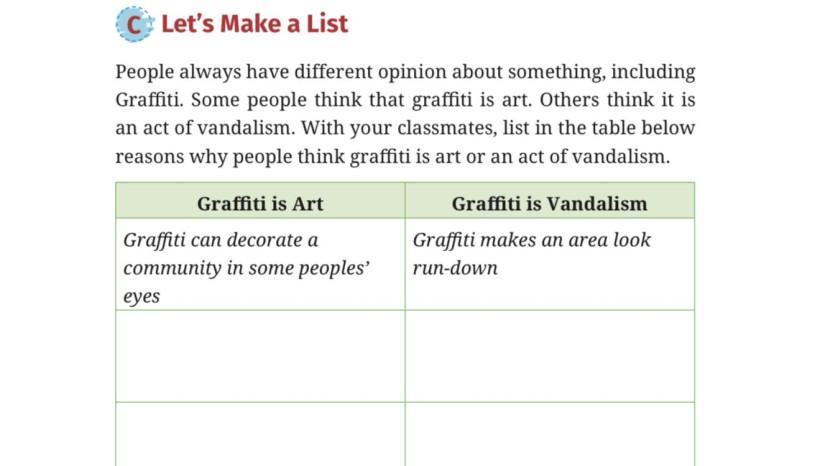 C Let's Make a List

People always have different opinion about something, including Graffiti. Some people think that graffiti is art. Others think it is an act of vandalism. With your classmates, list in the table below reasons why people think graffiti is art or an act of vandalism.

| Graffiti is Art | Graffiti is Vandalism |
|---|---|
| Graffiti can decorate a community in some peoples' eyes | Graffiti makes an area look run-down |
| | |
| | |